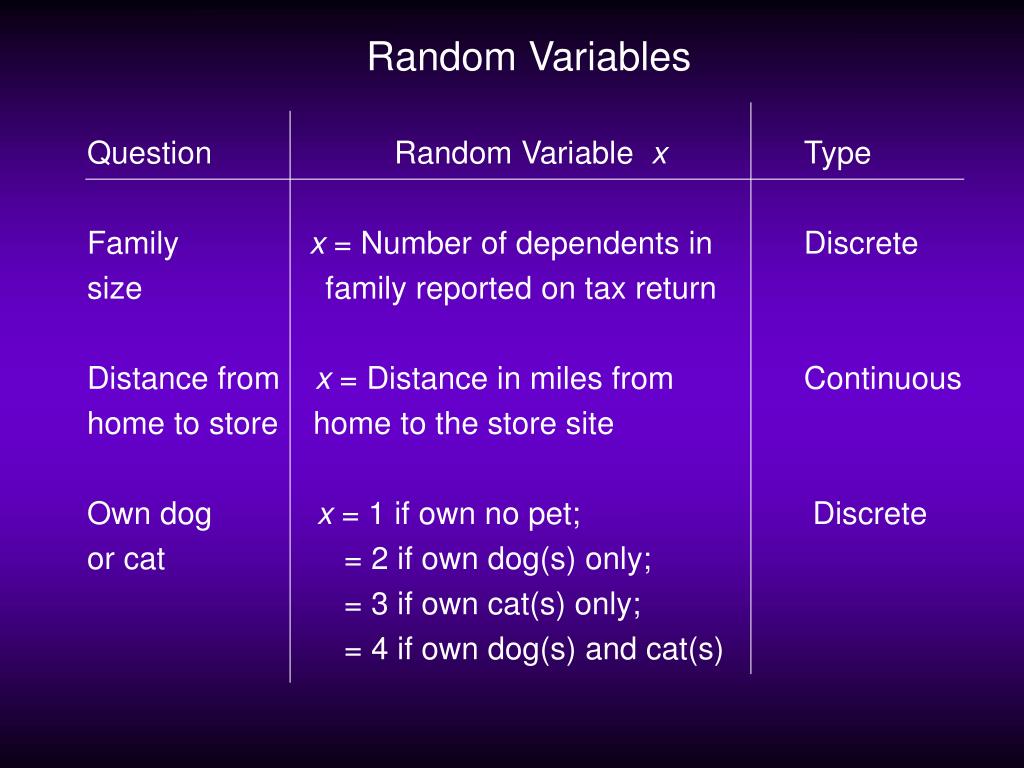 Random Variables

| Question | Random Variable $x$ | Type |
|---|---|---|
| Family size | $x$ = Number of dependents in family reported on tax return | Discrete |
| Distance from home to store | $x$ = Distance in miles from home to the store site | Continuous |
| Own dog or cat | $x$ = 1 if own no pet; = 2 if own dog(s) only; = 3 if own cat(s) only; = 4 if own dog(s) and cat(s) | Discrete |